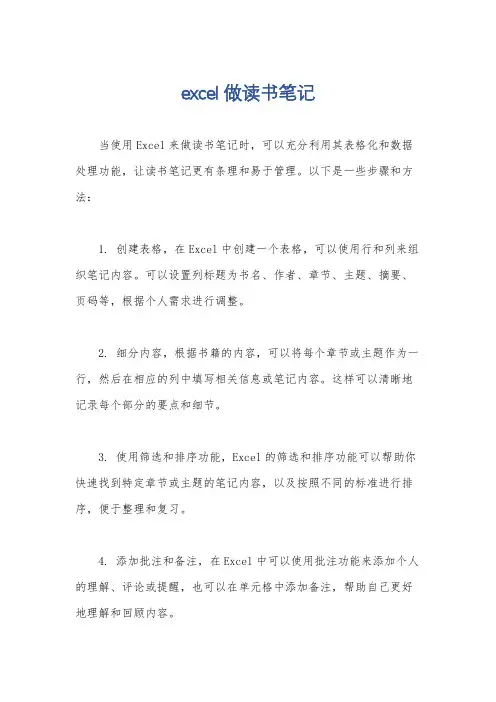 excel 做读书笔记

当使用 Excel 来做读书笔记时，可以充分利用其表格化和数据处理功能，让读书笔记更有条理和易于管理。以下是一些步骤和方法：

1. 创建表格，在 Excel 中创建一个表格，可以使用行和列来组织笔记内容。可以设置列标题为书名、作者、章节、主题、摘要、页码等，根据个人需求进行调整。

2. 细分内容，根据书籍的内容，可以将每个章节或主题作为一行，然后在相应的列中填写相关信息或笔记内容。这样可以清晰地记录每个部分的要点和细节。

3. 使用筛选和排序功能，Excel 的筛选和排序功能可以帮助你快速找到特定章节或主题的笔记内容，以及按照不同的标准进行排序，便于整理和复习。

4. 添加批注和备注，在 Excel 中可以使用批注功能来添加个人的理解、评论或提醒，也可以在单元格中添加备注，帮助自己更好地理解和回顾内容。